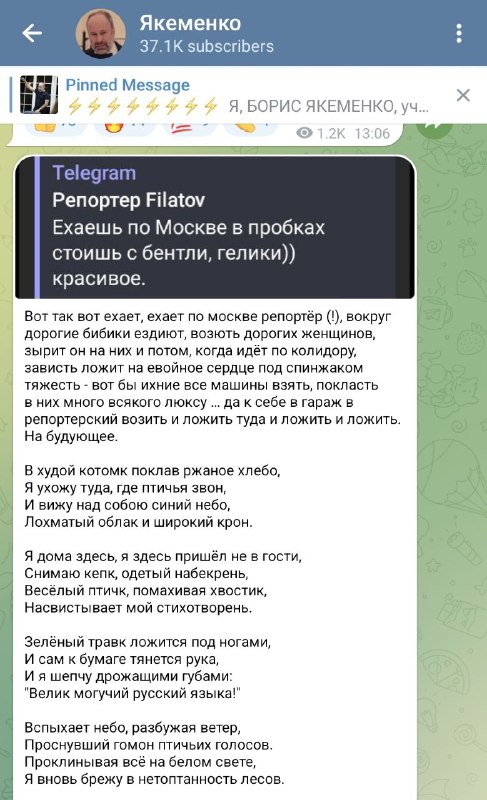 Якеменко
37.1K subscribers

Pinned Message
⚡⚡⚡⚡⚡⚡⚡⚡ Я, БОРИС ЯКЕМЕНКО, уч...

1.2K 13:06

Telegram
Репортер Filatov
Ехаешь по Москве в пробках стоишь с бентли, гелики)) красивое.

Вот так вот ехает, ехает по москве репортёр (!), вокруг дорогие бибики ездиют, возють дорогих женщинов, зырит он на них и потом, когда идёт по колидору, зависть ложит на евойное сердце под спинжаком тяжесть - вот бы ихние все машины взять, покласть в них много всякого люксу ... да к себе в гараж в репортерский возить и ложить туда и ложить и ложить. На будующее.

В худой котомк поклав ржаное хлебо,
Я ухожу туда, где птичья звон,
И вижу над собою синий небо,
Лохматый облак и широкий крон.

Я дома здесь, я здесь пришёл не в гости,
Снимаю кепк, одетый набекрень,
Весёлый птичк, помахивая хвостик,
Насвистывает мой стихотворень.

Зелёный травк ложится под ногами,
И сам к бумаге тянется рука,
И я шепчу дрожащими губами:
"Велик могучий русский языка!"

Вспыхает небо, разбужая ветер,
Проснувший гомон птичьих голосов.
Проклинывая всё на белом свете,
Я вновь брежу в нетоптанность лесов.